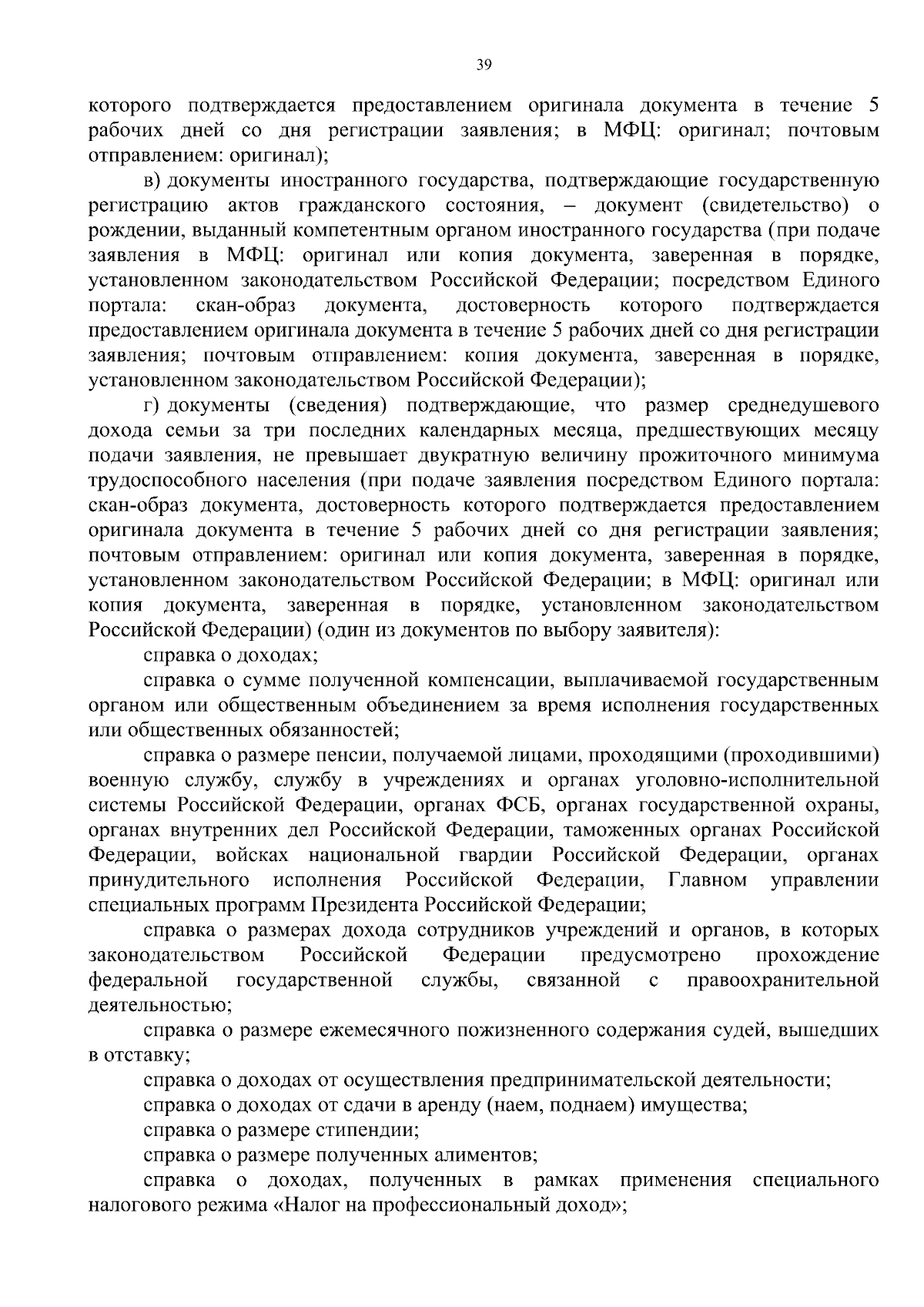 39

которого подтверждается предоставлением оригинала документа в течение 5 рабочих дней со дня регистрации заявления; в МФЦ: оригинал; почтовым отправлением: оригинал);

в) документы иностранного государства, подтверждающие государственную регистрацию актов гражданского состояния, – документ (свидетельство) о рождении, выданный компетентным органом иностранного государства (при подаче заявления в МФЦ: оригинал или копия документа, заверенная в порядке, установленном законодательством Российской Федерации; посредством Единого портала: скан-образ документа, достоверность которого подтверждается предоставлением оригинала документа в течение 5 рабочих дней со дня регистрации заявления; почтовым отправлением: копия документа, заверенная в порядке, установленном законодательством Российской Федерации);

г) документы (сведения) подтверждающие, что размер среднедушевого дохода семьи за три последних календарных месяца, предшествующих месяцу подачи заявления, не превышает двукратную величину прожиточного минимума трудоспособного населения (при подаче заявления посредством Единого портала: скан-образ документа, достоверность которого подтверждается предоставлением оригинала документа в течение 5 рабочих дней со дня регистрации заявления; почтовым отправлением: оригинал или копия документа, заверенная в порядке, установленном законодательством Российской Федерации; в МФЦ: оригинал или копия документа, заверенная в порядке, установленном законодательством Российской Федерации) (один из документов по выбору заявителя):

справка о доходах;

справка о сумме полученной компенсации, выплачиваемой государственным органом или общественным объединением за время исполнения государственных или общественных обязанностей;

справка о размере пенсии, получаемой лицами, проходящими (проходившими) военную службу, службу в учреждениях и органах уголовно-исполнительной системы Российской Федерации, органах ФСБ, органах государственной охраны, органах внутренних дел Российской Федерации, таможенных органах Российской Федерации, войсках национальной гвардии Российской Федерации, органах принудительного исполнения Российской Федерации, Главном управлении специальных программ Президента Российской Федерации;

справка о размерах дохода сотрудников учреждений и органов, в которых законодательством Российской Федерации предусмотрено прохождение федеральной государственной службы, связанной с правоохранительной деятельностью;

справка о размере ежемесячного пожизненного содержания судей, вышедших в отставку;

справка о доходах от осуществления предпринимательской деятельности;

справка о доходах от сдачи в аренду (наем, поднаем) имущества;

справка о размере стипендии;

справка о размере полученных алиментов;

справка о доходах, полученных в рамках применения специального налогового режима «Налог на профессиональный доход»;